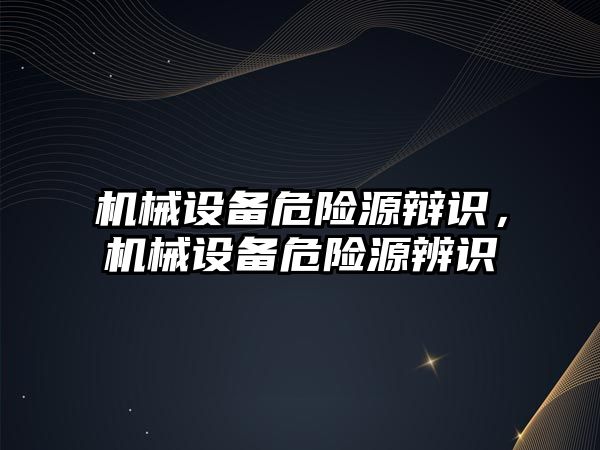 机械设备危险源辩识，机械设备危险源辨识